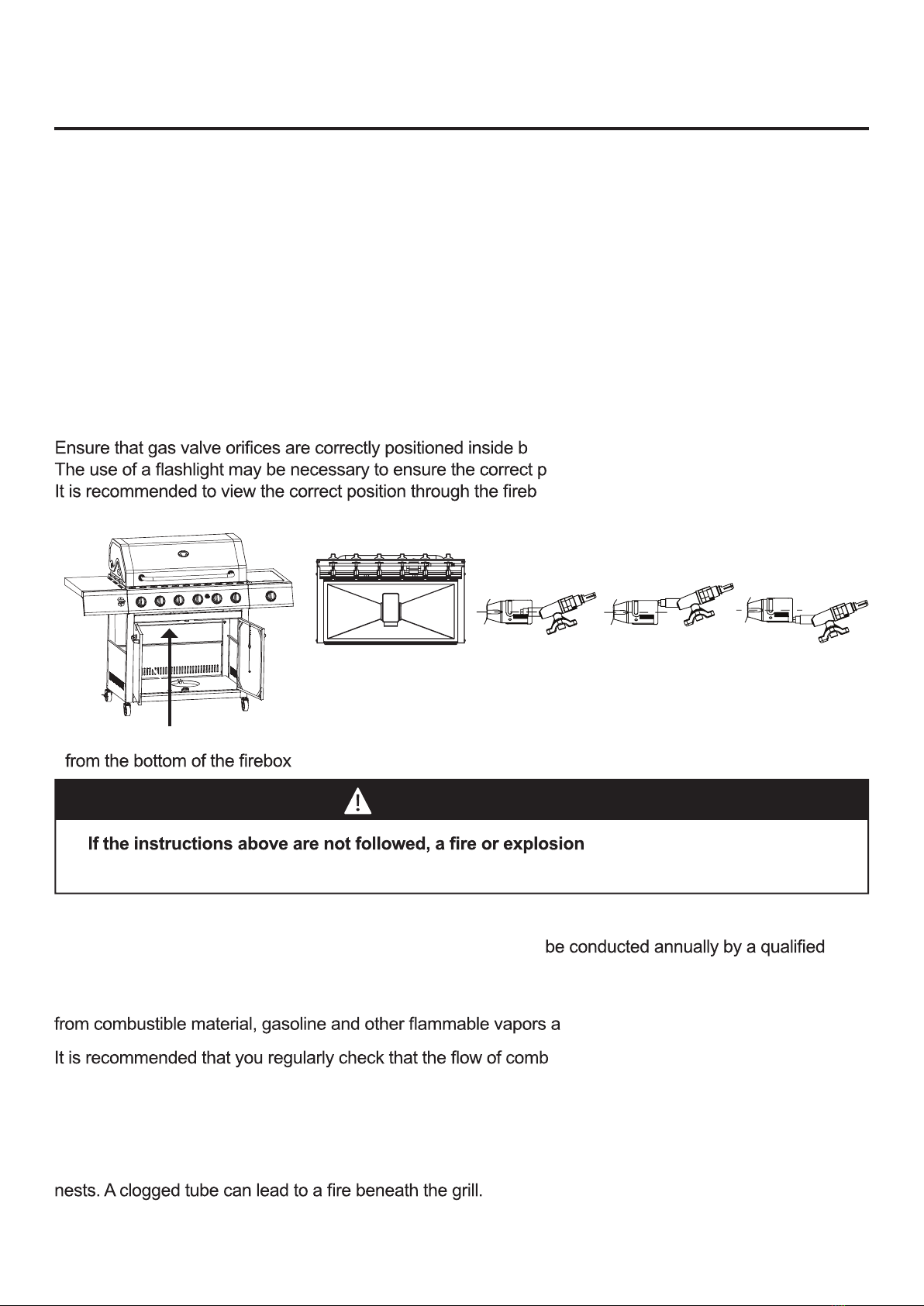 Ensure that gas valve orifices are correctly positioned inside b
The use of a flashlight may be necessary to ensure the correct p
It is recommended to view the correct position through the fireb

from the bottom of the firebox

If the instructions above are not followed, a fire or explosion

be conducted annually by a qualified

from combustible material, gasoline and other flammable vapors a

It is recommended that you regularly check that the flow of comb

nests. A clogged tube can lead to a fire beneath the grill.